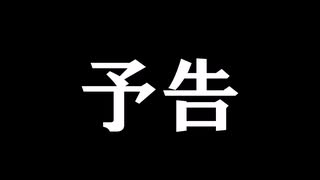 予告